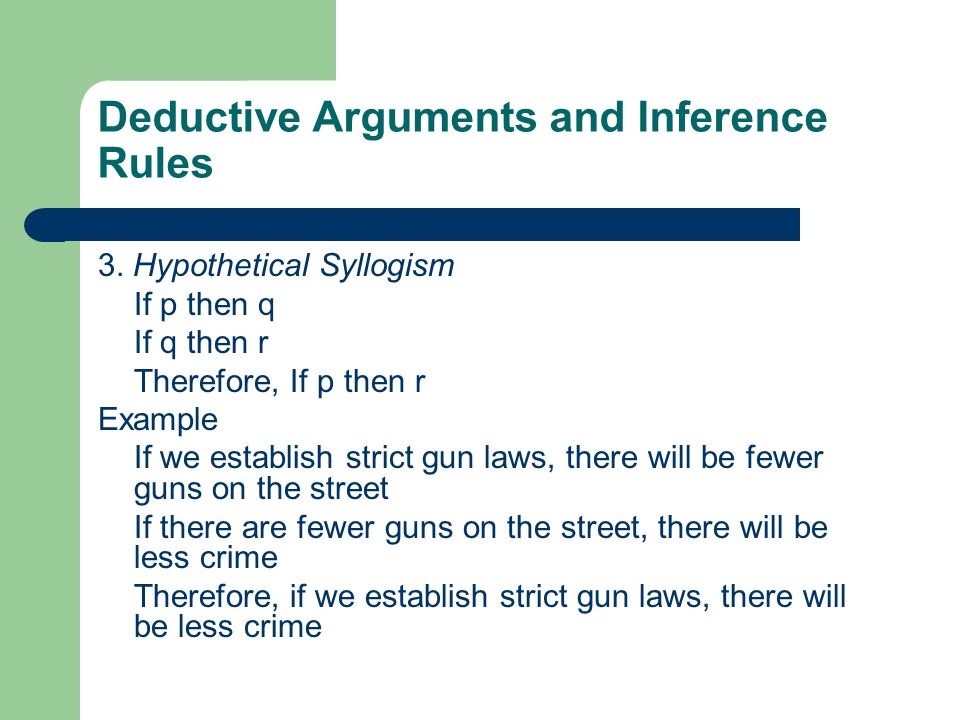 Deductive Arguments and Inference Rules

3. Hypothetical Syllogism

If p then q

If q then r

Therefore, If p then r

Example

If we establish strict gun laws, there will be fewer guns on the street

If there are fewer guns on the street, there will be less crime

Therefore, if we establish strict gun laws, there will be less crime